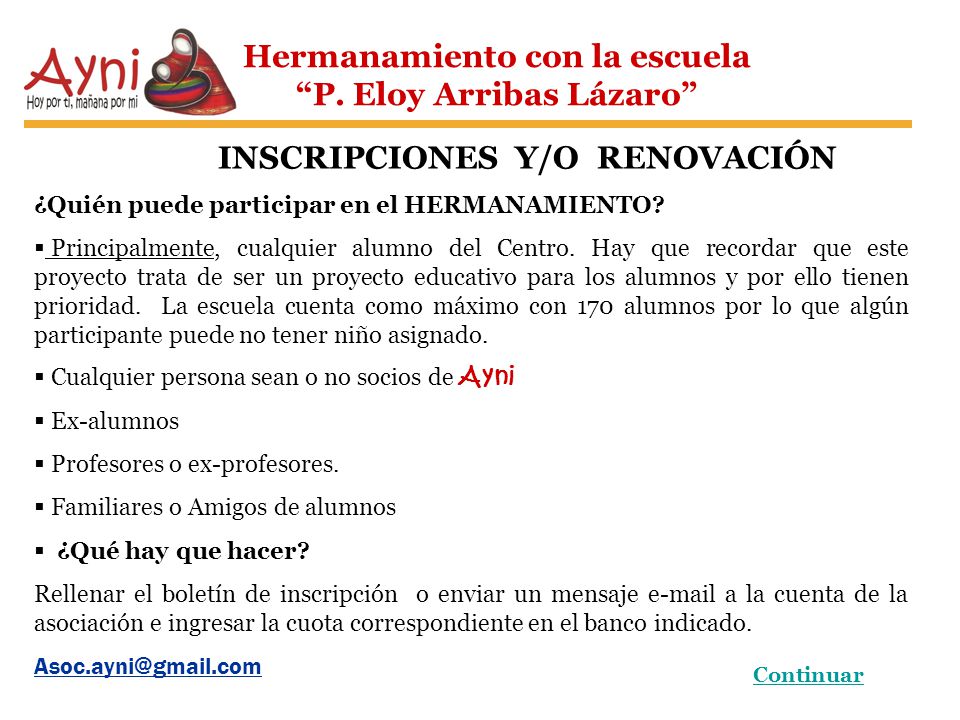 Ayni
Hoy por ti, mañana por mi

Hermanamiento con la escuela
“P. Eloy Arribas Lázaro”

INSCRIPCIONES Y/O RENOVACIÓN

¿Quién puede participar en el HERMANAMIENTO?

▪ Principalmente, cualquier alumno del Centro. Hay que recordar que este proyecto trata de ser un proyecto educativo para los alumnos y por ello tienen prioridad. La escuela cuenta como máximo con 170 alumnos por lo que algún participante puede no tener niño asignado.

▪ Cualquier persona sean o no socios de Ayni

▪ Ex-alumnos

▪ Profesores o ex-profesores.

▪ Familiares o Amigos de alumnos

▪ ¿Qué hay que hacer?

Rellenar el boletín de inscripción o enviar un mensaje e-mail a la cuenta de la asociación e ingresar la cuota correspondiente en el banco indicado.

Asoc.ayni@gmail.com

Continuar